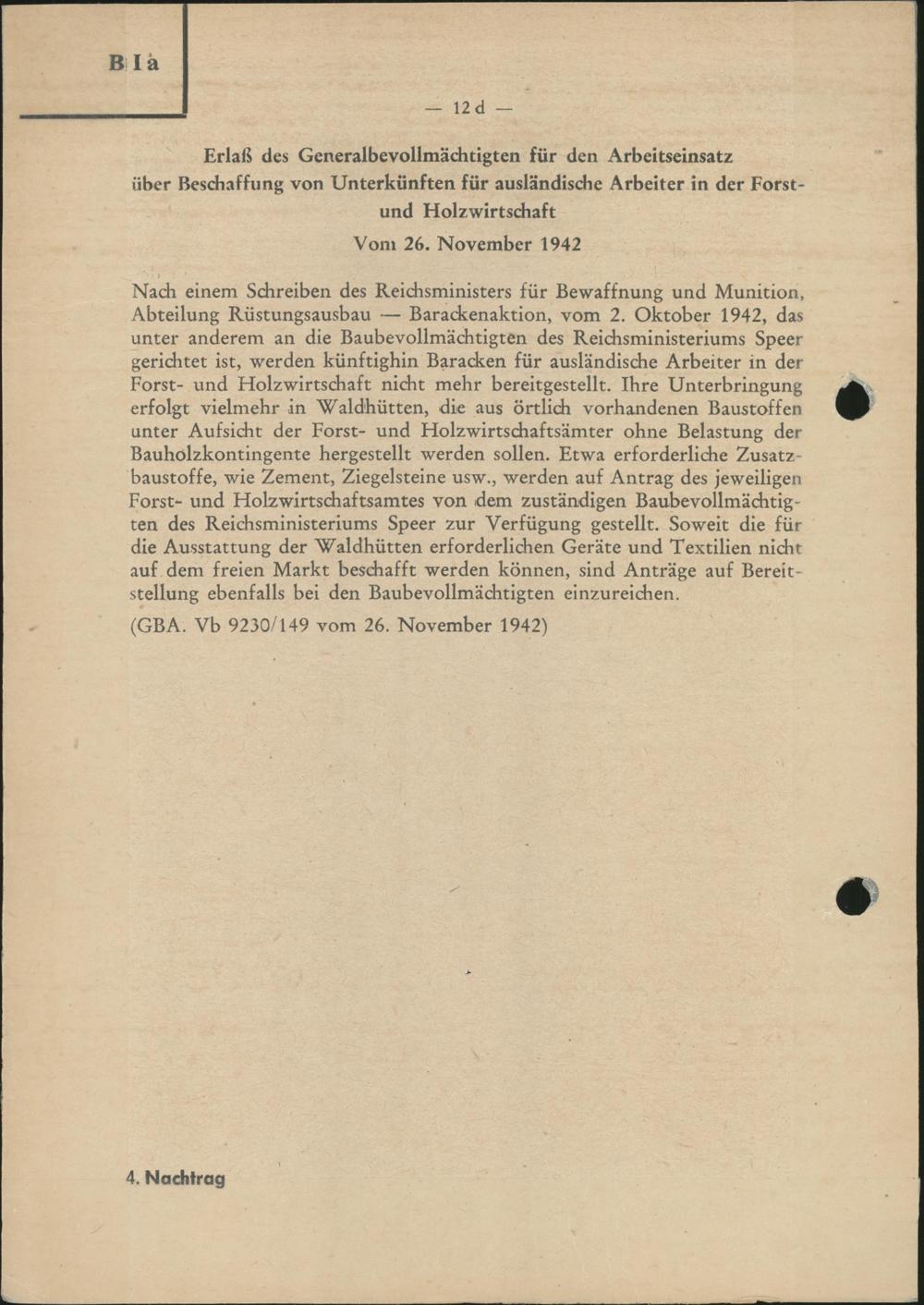 B I a

— 12 d —

Erlaß des Generalbevollmächtigten für den Arbeitseinsatz über Beschaffung von Unterkünften für ausländische Arbeiter in der Forst- und Holzwirtschaft

Vom 26. November 1942

Nach einem Schreiben des Reichsministers für Bewaffnung und Munition, Abteilung Rüstungsausbau — Barackenaktion, vom 2. Oktober 1942, das unter anderem an die Baubevollmächtigten des Reichsministeriums Speer gerichtet ist, werden künftighin Baracken für ausländische Arbeiter in der Forst- und Holzwirtschaft nicht mehr bereitgestellt. Ihre Unterbringung erfolgt vielmehr in Waldhütten, die aus örtlich vorhandenen Baustoffen unter Aufsicht der Forst- und Holzwirtschaftsämter ohne Belastung der Bauholzkontingente hergestellt werden sollen. Etwa erforderliche Zusatzbaustoffe, wie Zement, Ziegelsteine usw., werden auf Antrag des jeweiligen Forst- und Holzwirtschaftsamtes von dem zuständigen Baubevollmächtigten des Reichsministeriums Speer zur Verfügung gestellt. Soweit die für die Ausstattung der Waldhütten erforderlichen Geräte und Textilien nicht auf dem freien Markt beschafft werden können, sind Anträge auf Bereitstellung ebenfalls bei den Baubevollmächtigten einzureichen.

(GBA. Vb 9230/149 vom 26. November 1942)

4. Nachtrag